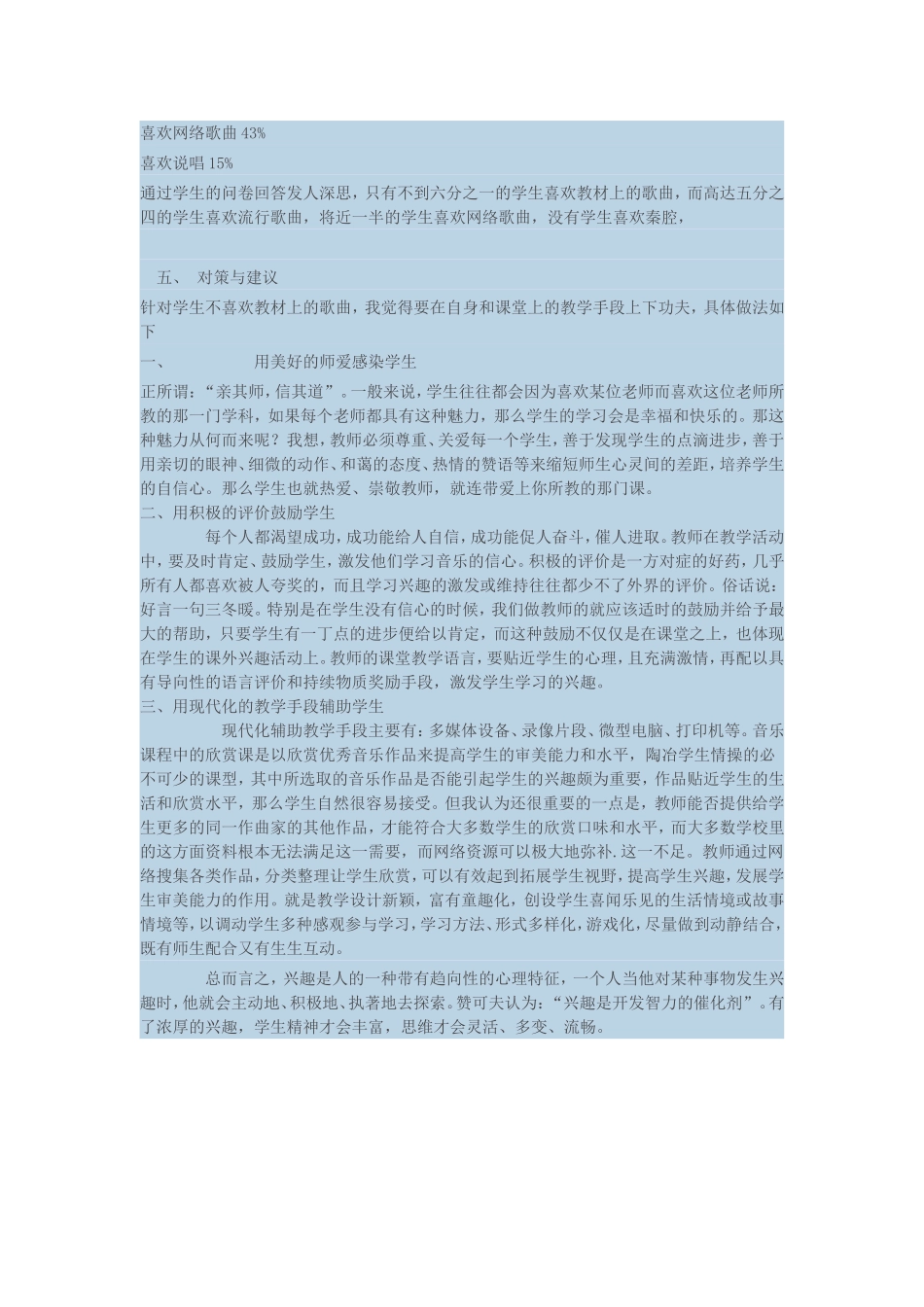 喜欢网络歌曲 43%

喜欢说唱 15%

通过学生的问卷回答发人深思，只有不到六分之一的学生喜欢教材上的歌曲，而高达五分之四的学生喜欢流行歌曲，将近一半的学生喜欢网络歌曲，没有学生喜欢秦腔，

五、 对策与建议

针对学生不喜欢教材上的歌曲，我觉得要在自身和课堂上的教学手段上下功夫，具体做法如下

一、 用美好的师爱感染学生

正所谓：“亲其师，信其道”。一般来说，学生往往都会因为喜欢某位老师而喜欢这位老师所教的那一门学科，如果每个老师都具有这种魅力，那么学生的学习会是幸福和快乐的。那这种魅力从何而来呢？我想，教师必须尊重、关爱每一个学生，善于发现学生的点滴进步，善于用亲切的眼神、细微的动作、和蔼的态度、热情的赞语等来缩短师生心灵间的差距，培养学生的自信心。那么学生也就热爱、崇敬教师，就连带爱上你所教的那门课。

二、用积极的评价鼓励学生

每个人都渴望成功，成功能给人自信，成功能促人奋斗，催人进取。教师在教学活动中，要及时肯定、鼓励学生，激发他们学习音乐的信心。积极的评价是一方对症的好药，几乎所有人都喜欢被人夸奖的，而且学习兴趣的激发或维持往往都少不了外界的评价。俗话说：好言一句三冬暖。特别是在学生没有信心的时候，我们做教师的就应该适时的鼓励并给予最大的帮助，只要学生有一丁点的进步便给以肯定，而这种鼓励不仅仅是在课堂之上，也体现在学生的课外兴趣活动上。教师的课堂教学语言，要贴近学生的心理，且充满激情，再配以具有导向性的语言评价和持续物质奖励手段，激发学生学习的兴趣。

三、用现代化的教学手段辅助学生

现代化辅助教学手段主要有：多媒体设备、录像片段、微型电脑、打印机等。音乐课程中的欣赏课是以欣赏优秀音乐作品来提高学生的审美能力和水平，陶冶学生情操的必不可少的课型，其中所选取的音乐作品是否能引起学生的兴趣颇为重要，作品贴近学生的生活和欣赏水平，那么学生自然很容易接受。但我认为还很重要的一点是，教师能否提供给学生更多的同一作曲家的其他作品，才能符合大多数学生的欣赏口味和水平，而大多数学校里的这方面资料根本无法满足这一需要，而网络资源可以极大地弥补.这一不足。教师通过网络搜集各类作品，分类整理让学生欣赏，可以有效起到拓展学生视野，提高学生兴趣，发展学生审美能力的作用。就是教学设计新颖，富有童趣化，创设学生喜闻乐见的生活情境或故事情境等，以调动学生多种感观参与学习，学习方法、形式多样化，游戏化，尽量做到动静结合，既有师生配合又有生生互动。

总而言之，兴趣是人的一种带有趋向性的心理特征，一个人当他对某种事物发生兴趣时，他就会主动地、积极地、执著地去探索。赞可夫认为：“兴趣是开发智力的催化剂”。有了浓厚的兴趣，学生精神才会丰富，思维才会灵活、多变、流畅。